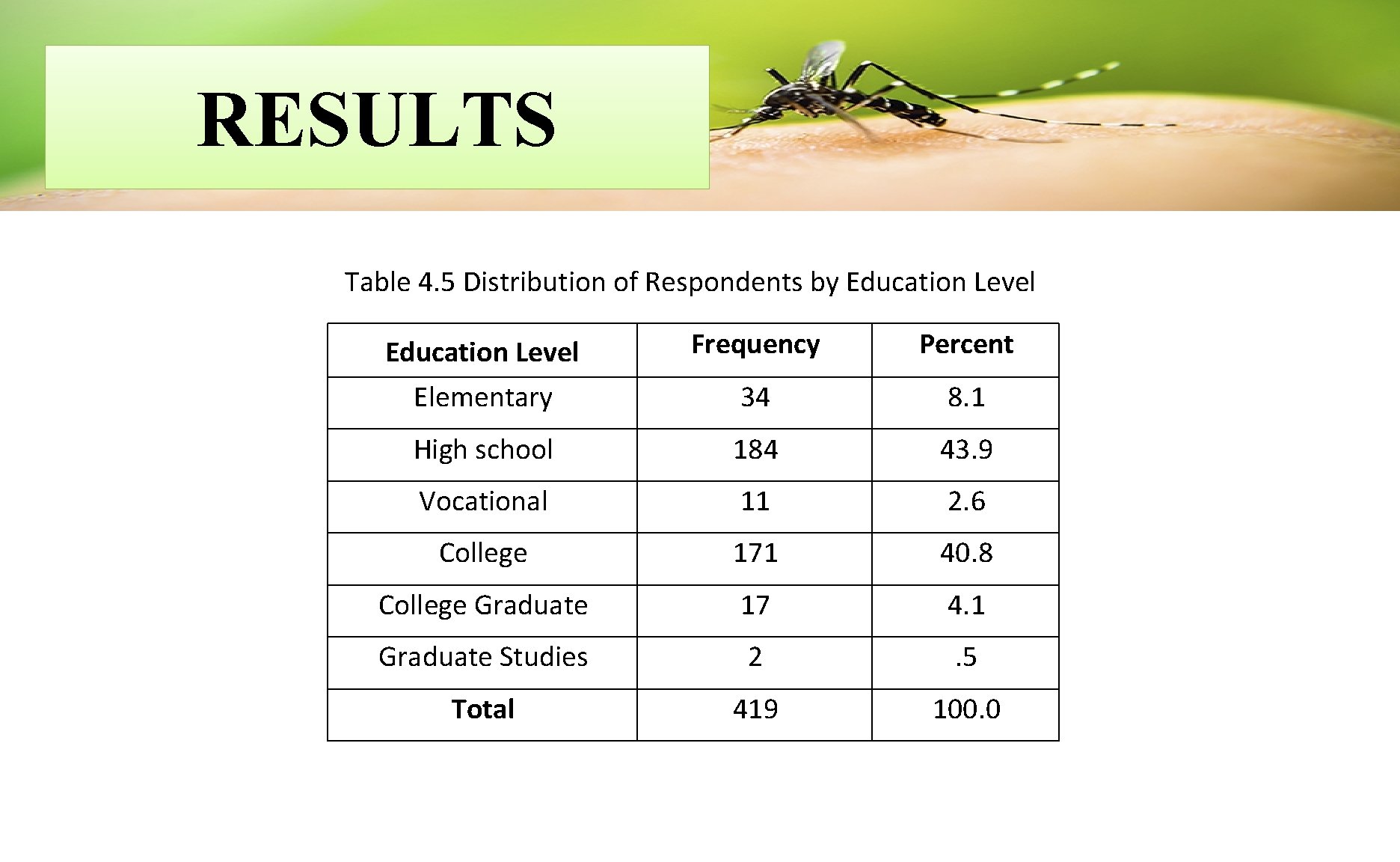 RESULTS

Table 4.5 Distribution of Respondents by Education Level

| Education Level | Frequency | Percent |
|---|---|---|
| Elementary | 34 | 8.1 |
| High school | 184 | 43.9 |
| Vocational | 11 | 2.6 |
| College | 171 | 40.8 |
| College Graduate | 17 | 4.1 |
| Graduate Studies | 2 | .5 |
| **Total** | 419 | 100.0 |